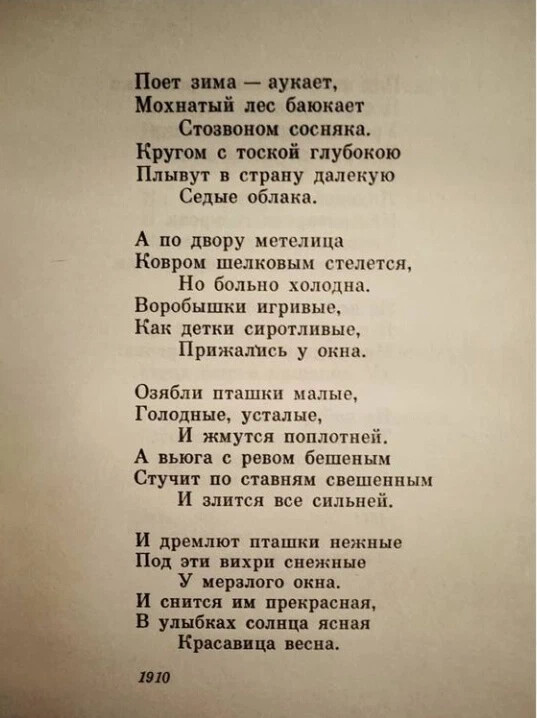 Поет зима — аукает,
Мохнатый лес баюкает
Стозвоном сосняка.
Кругом с тоской глубокою
Плывут в страну далекую
Седые облака.

А по двору метелица
Ковром шелковым стелется,
Но больно холодна.
Воробышки игривые,
Как детки сиротливые,
Прижались у окна.

Озябли пташки малые,
Голодные, усталые,
И жмутся поплотней.
А вьюга с ревом бешеным
Стучит по ставням свешенным
И злится все сильней.

И дремлют пташки нежные
Под эти вихри снежные
У мерзлого окна.
И снится им прекрасная,
В улыбках солнца ясная
Красавица весна.

1910